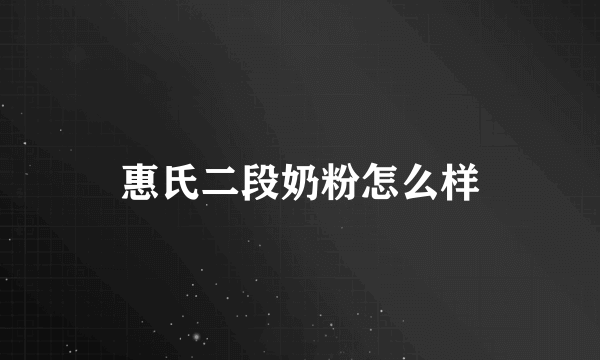 惠氏二段奶粉怎么样